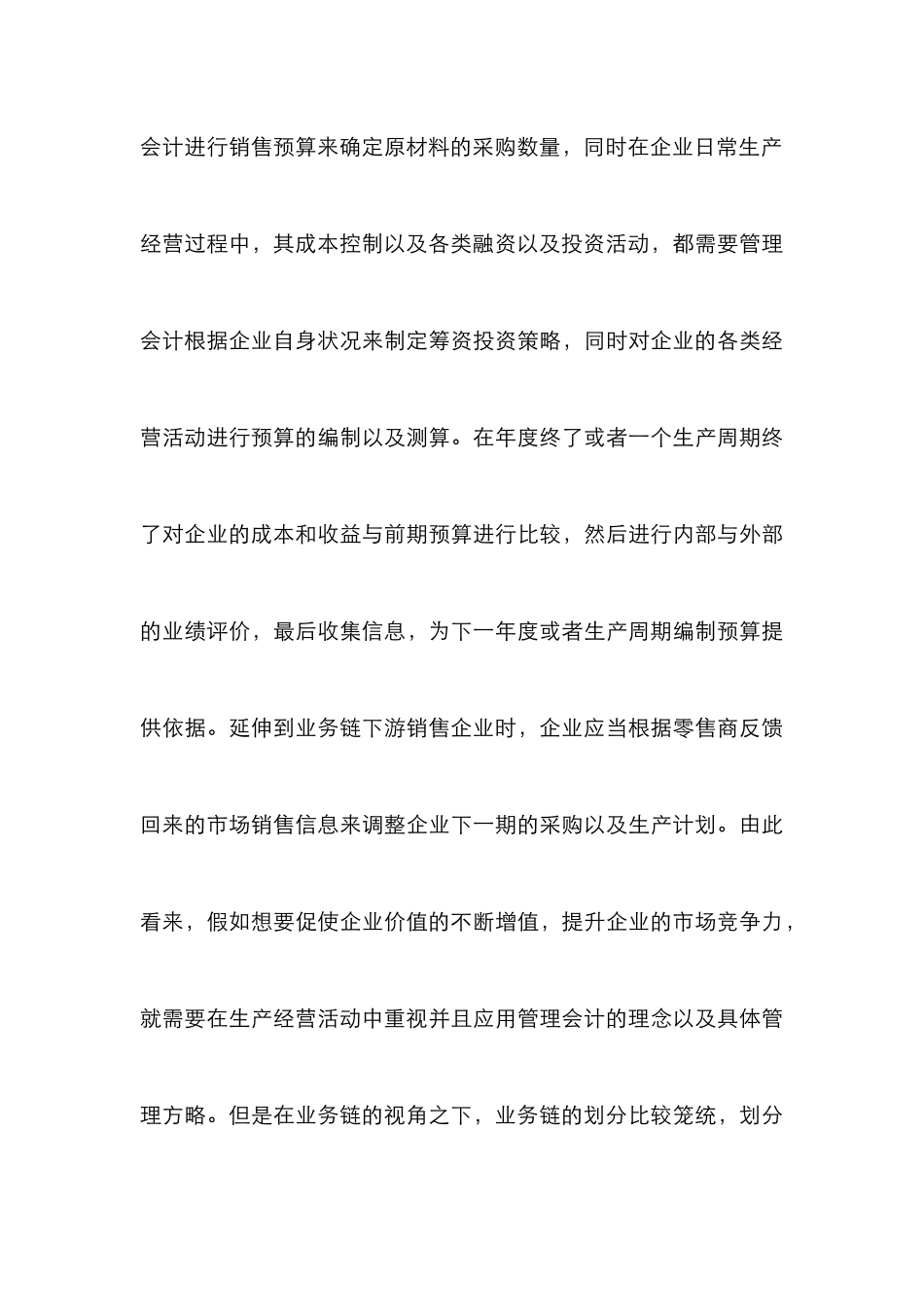 会计进行销售预算来确定原材料的采购数量，同时在企业日常生产经营过程中，其成本控制以及各类融资以及投资活动，都需要管理会计根据企业自身状况来制定筹资投资策略，同时对企业的各类经营活动进行预算的编制以及测算。在年度终了或者一个生产周期终了对企业的成本和收益与前期预算进行比较，然后进行内部与外部的业绩评价，最后收集信息，为下一年度或者生产周期编制预算提供依据。延伸到业务链下游销售企业时，企业应当根据零售商反馈回来的市场销售信息来调整企业下一期的采购以及生产计划。由此看来，假如想要促使企业价值的不断增值，提升企业的市场竞争力，就需要在生产经营活动中重视并且应用管理会计的理念以及具体管理方略。但是在业务链的视角之下，业务链的划分比较笼统，划分